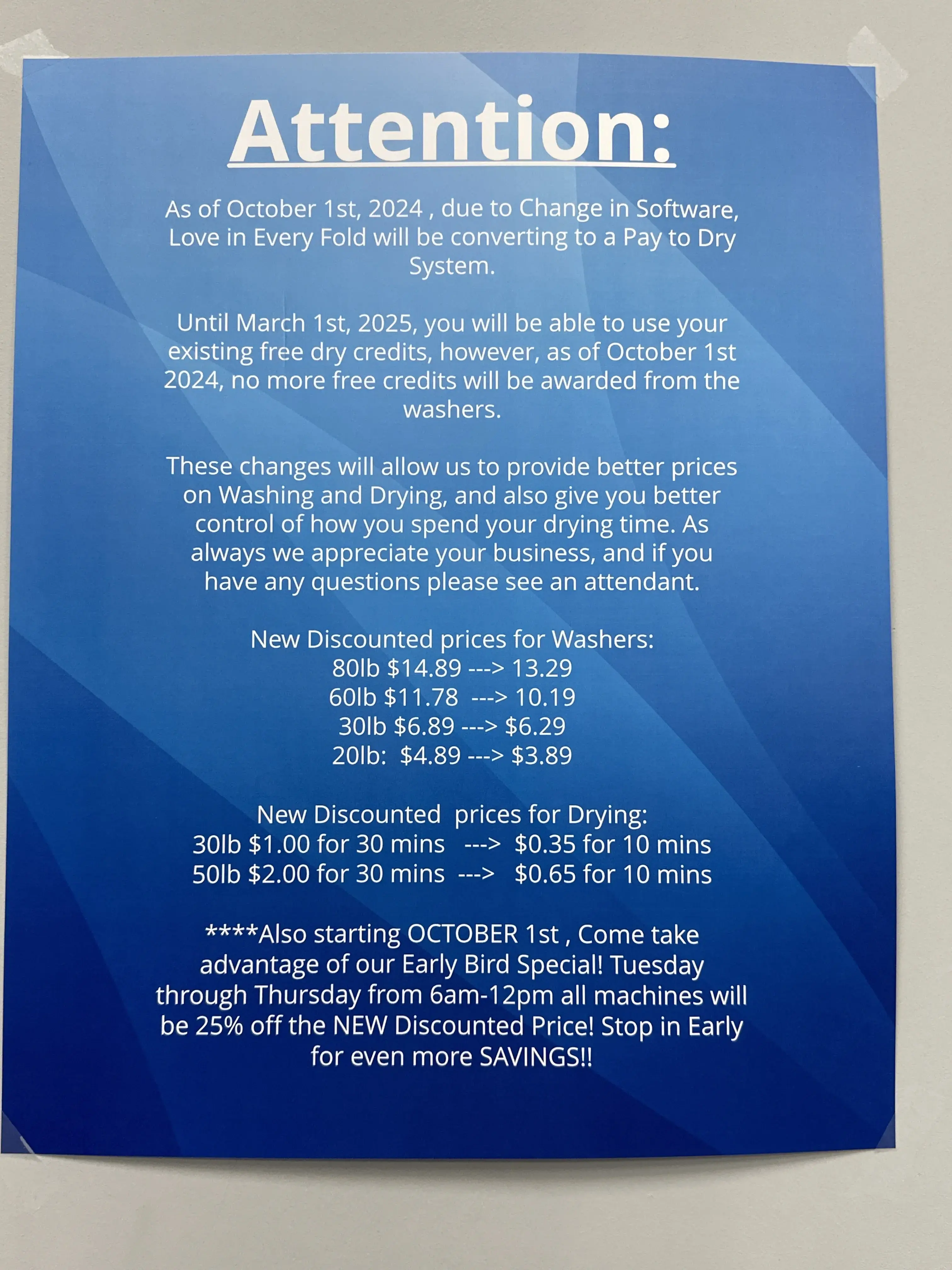 Attention:

As of October 1st, 2024 , due to Change in Software, Love in Every Fold will be converting to a Pay to Dry System.

Until March 1st, 2025, you will be able to use your existing free dry credits, however, as of October 1st 2024, no more free credits will be awarded from the washers.

These changes will allow us to provide better prices on Washing and Drying, and also give you better control of how you spend your drying time. As always we appreciate your business, and if you have any questions please see an attendant.

New Discounted prices for Washers:
80lb $14.89 ---> 13.29
60lb $11.78 ---> 10.19
30lb $6.89 ---> $6.29
20lb: $4.89 ---> $3.89

New Discounted prices for Drying:
30lb $1.00 for 30 mins ---> $0.35 for 10 mins
50lb $2.00 for 30 mins ---> $0.65 for 10 mins

****Also starting OCTOBER 1st , Come take advantage of our Early Bird Special! Tuesday through Thursday from 6am-12pm all machines will be 25% off the NEW Discounted Price! Stop in Early for even more SAVINGS!!